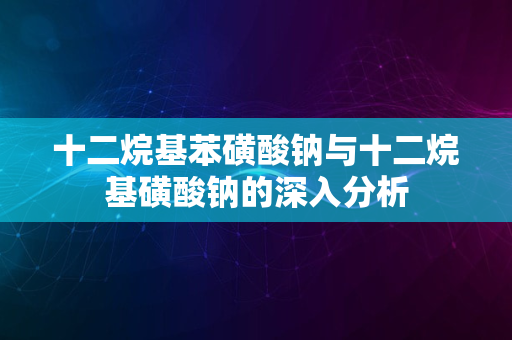 十二烷基苯磺酸钠与十二烷基磺酸钠的深入分析